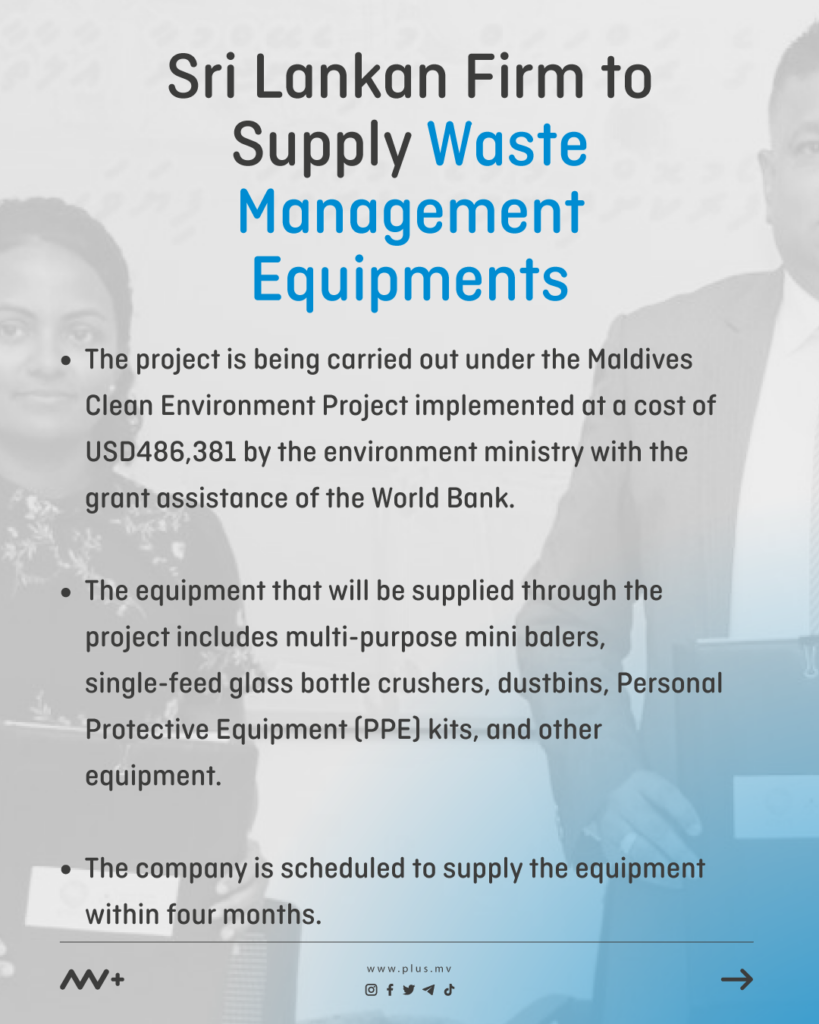 Sri Lankan Firm to Supply Waste Management Equipments

• The project is being carried out under the Maldives Clean Environment Project implemented at a cost of USD486,381 by the environment ministry with the grant assistance of the World Bank.

• The equipment that will be supplied through the project includes multi-purpose mini balers, single-feed glass bottle crushers, dustbins, Personal Protective Equipment (PPE) kits, and other equipment.

• The company is scheduled to supply the equipment within four months.

www.plus.mv

→